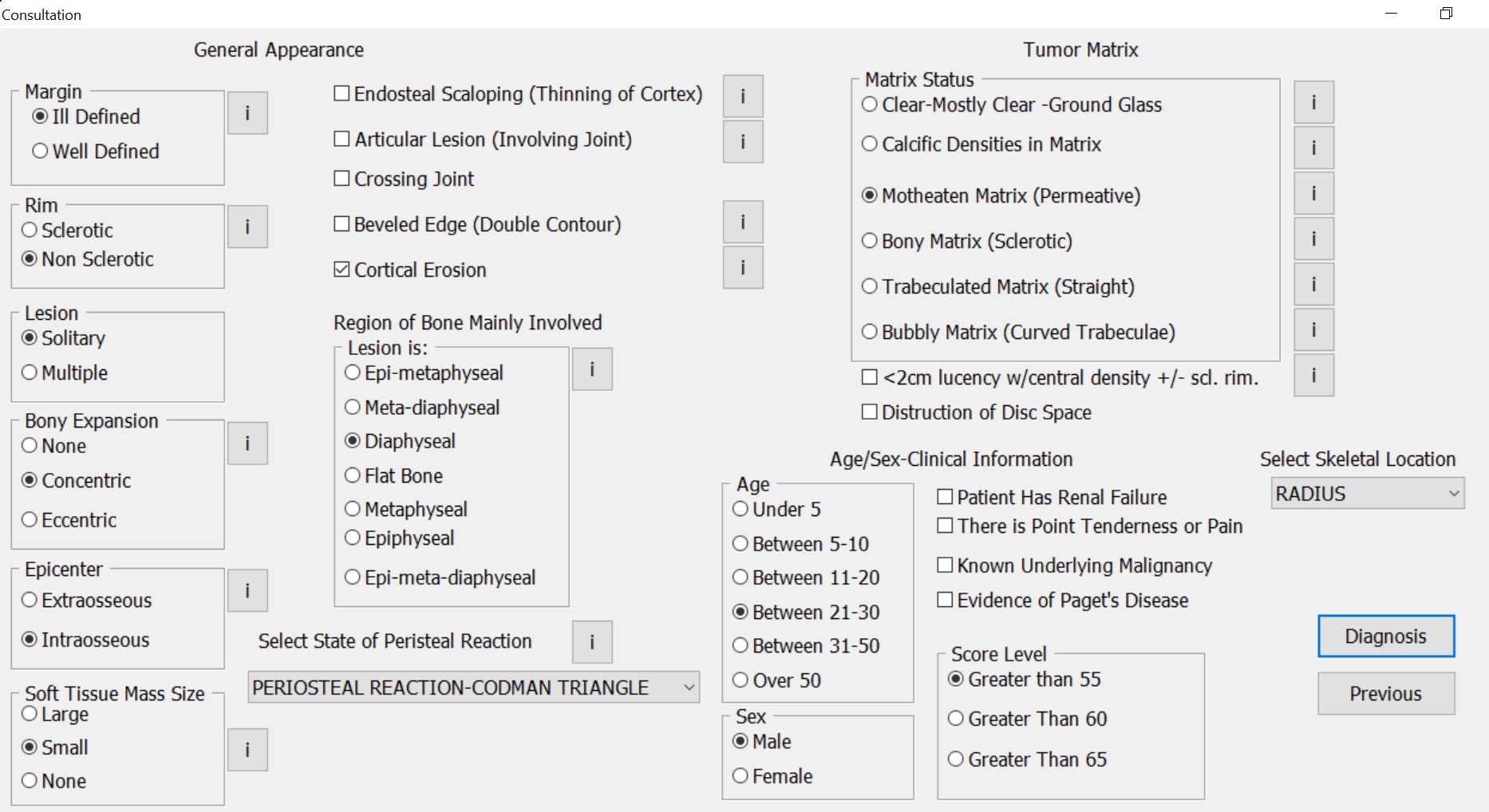 Consultation

General Appearance

Margin
Ill Defined
Well Defined
i

Rim
Sclerotic
Non Sclerotic
i

Lesion
Solitary
Multiple

Bony Expansion
None
Concentric
Eccentric
i

Epicenter
Extraosseous
Intraosseous
i

Soft Tissue Mass Size
Large
Small
None
i

Endosteal Scaloping (Thinning of Cortex) i
Articular Lesion (Involving Joint) i
Crossing Joint
Beveled Edge (Double Contour) i
Cortical Erosion i

Region of Bone Mainly Involved
Lesion is:
Epi-metaphyseal
Meta-diaphyseal
Diaphyseal
Flat Bone
Metaphyseal
Epiphyseal
Epi-meta-diaphyseal
i

Select State of Peristeal Reaction i
PERIOSTEAL REACTION-CODMAN TRIANGLE

Tumor Matrix

Matrix Status
Clear-Mostly Clear -Ground Glass i
Calcific Densities in Matrix i
Motheaten Matrix (Permeative) i
Bony Matrix (Sclerotic) i
Trabeculated Matrix (Straight) i
Bubbly Matrix (Curved Trabeculae) i
<2cm lucency w/central density +/- scl. rim. i
Distruction of Disc Space

Age/Sex-Clinical Information

Age
Under 5
Between 5-10
Between 11-20
Between 21-30
Between 31-50
Over 50

Sex
Male
Female

Patient Has Renal Failure
There is Point Tenderness or Pain
Known Underlying Malignancy
Evidence of Paget's Disease

Score Level
Greater than 55
Greater Than 60
Greater Than 65

Select Skeletal Location
RADIUS

Diagnosis
Previous